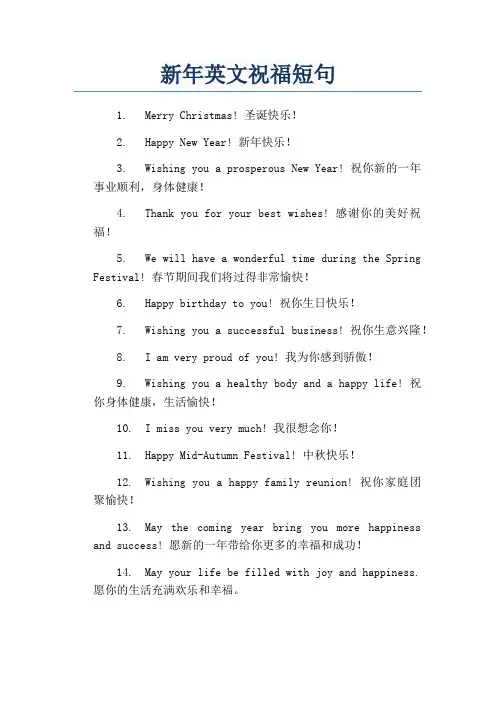 新年英文祝福短句

1. Merry Christmas! 圣诞快乐!

2. Happy New Year! 新年快乐!

3. Wishing you a prosperous New Year! 祝你新的一年事业顺利，身体健康!

4. Thank you for your best wishes! 感谢你的美好祝福!

5. We will have a wonderful time during the Spring Festival! 春节期间我们将过得非常愉快!

6. Happy birthday to you! 祝你生日快乐!

7. Wishing you a successful business! 祝你生意兴隆!

8. I am very proud of you! 我为你感到骄傲!

9. Wishing you a healthy body and a happy life! 祝你身体健康，生活愉快!

10. I miss you very much! 我很想念你!

11. Happy Mid-Autumn Festival! 中秋快乐!

12. Wishing you a happy family reunion! 祝你家庭团聚愉快!

13. May the coming year bring you more happiness and success! 愿新的一年带给你更多的幸福和成功!

14. May your life be filled with joy and happiness. 愿你的生活充满欢乐和幸福。